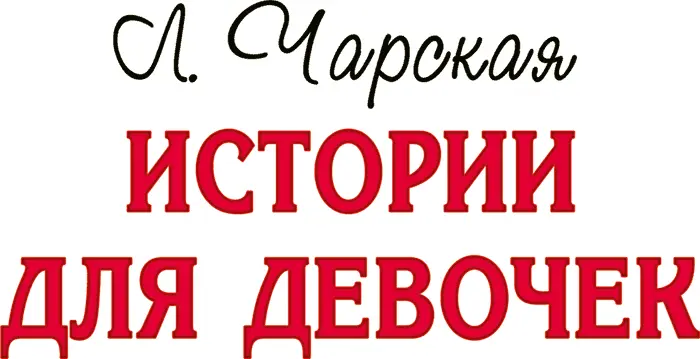 Л. Чарская

ИСТОРИИ ДЛЯ ДЕВОЧЕК